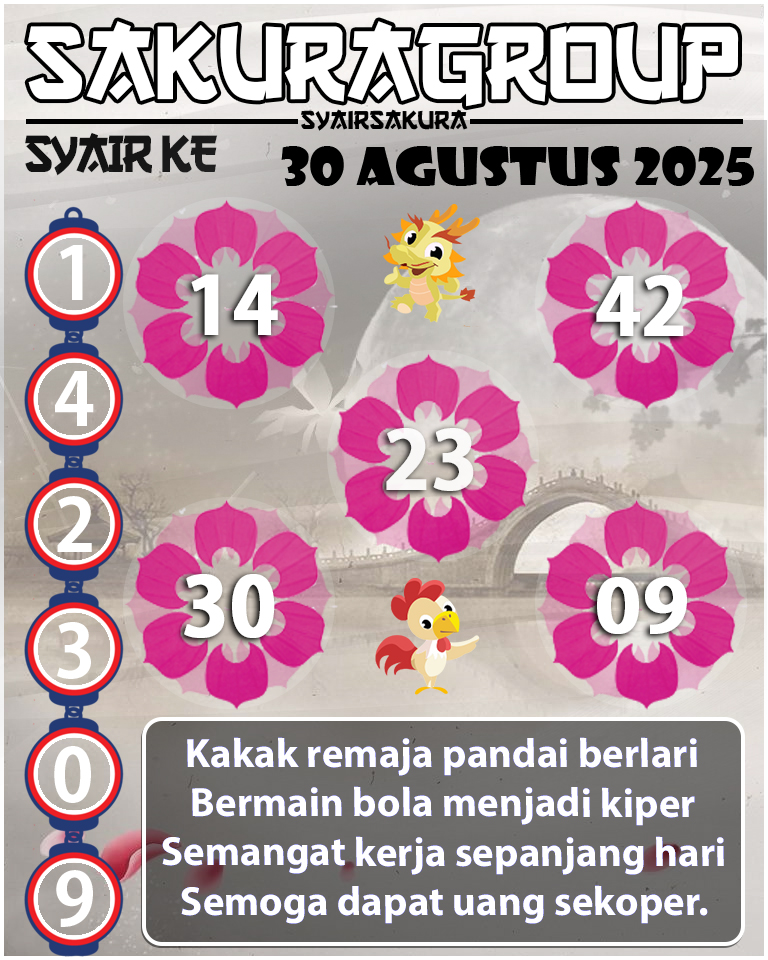 SAKURAGROUP

SYAIRSAKURA

SYAIR KE

30 AGUSTUS 2025

1
4
2
3
0
9

14

42

23

30

09

Kakak remaja pandai berlari
Bermain bola menjadi kiper
Semangat kerja sepanjang hari
Semoga dapat uang sekoper.